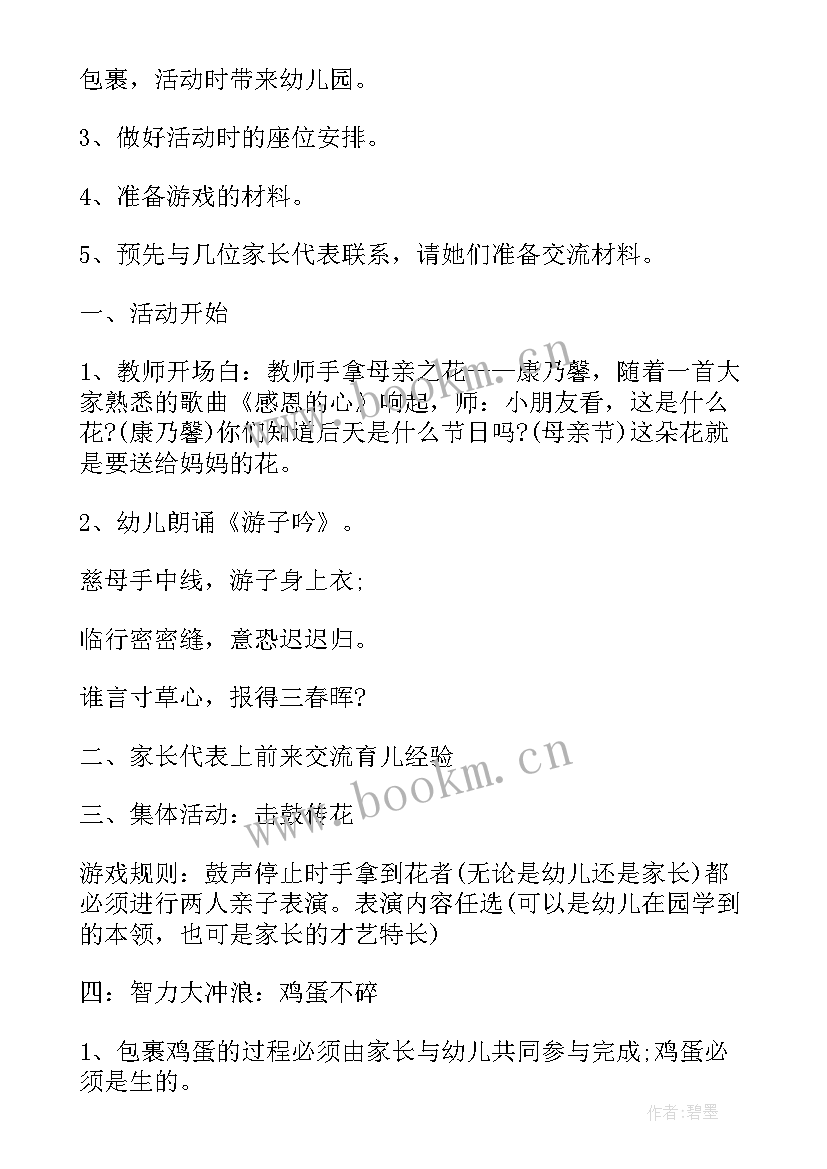 包裹，活动时带来幼儿园。

3、做好活动时的座位安排。

4、准备游戏的材料。

5、预先与几位家长代表联系，请她们准备交流材料。

一、活动开始

1、教师开场白：教师手拿母亲之花——康乃馨，随着一首大家熟悉的歌曲《感恩的心》响起，师：小朋友看，这是什么花?(康乃馨)你们知道后天是什么节日吗?(母亲节)这朵花就是要送给妈妈的花。

2、幼儿朗诵《游子吟》。

慈母手中线，游子身上衣;

临行密密缝，意恐迟迟归。

谁言寸草心，报得三春晖?

二、家长代表上前来交流育儿经验

三、集体活动：击鼓传花

游戏规则：鼓声停止时手拿到花者(无论是幼儿还是家长)都必须进行两人亲子表演。表演内容任选(可以是幼儿在园学到的本领，也可是家长的才艺特长)

四：智力大冲浪：鸡蛋不碎

1、包裹鸡蛋的过程必须由家长与幼儿共同参与完成;鸡蛋必须是生的。

www.bookm.cn

作者:碧墨